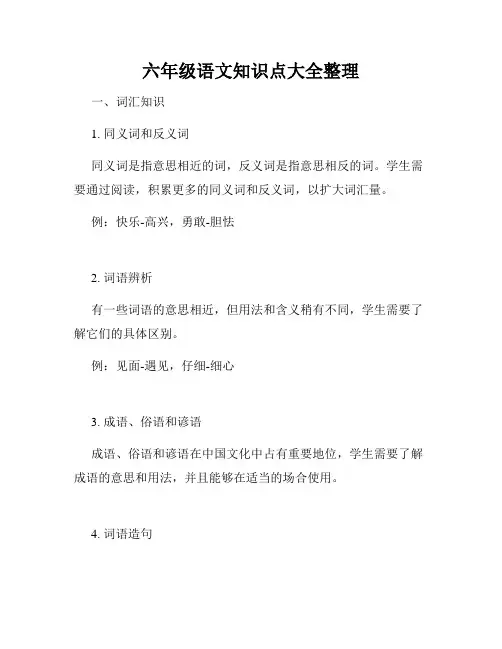 六年级语文知识点大全整理

一、词汇知识

1. 同义词和反义词

同义词是指意思相近的词，反义词是指意思相反的词。学生需要通过阅读，积累更多的同义词和反义词，以扩大词汇量。

例：快乐-高兴，勇敢-胆怯

2. 词语辨析

有一些词语的意思相近，但用法和含义稍有不同，学生需要了解它们的具体区别。

例：见面-遇见，仔细-细心

3. 成语、俗语和谚语

成语、俗语和谚语在中国文化中占有重要地位，学生需要了解成语的意思和用法，并且能够在适当的场合使用。

4. 词语造句